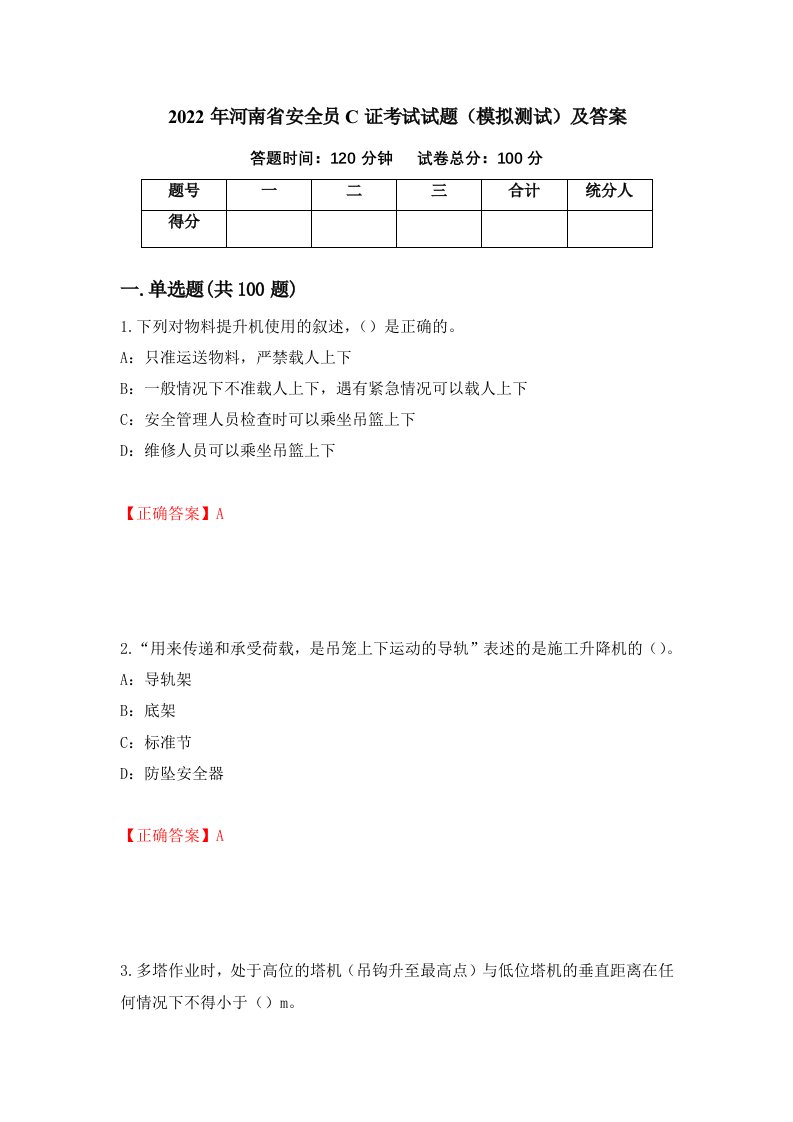 2022 年河南省安全员 C 证考试试题（模拟测试）及答案

答题时间：120 分钟　试卷总分：100 分

| 题号 | 一 | 二 | 三 | 合计 | 统分人 |
|---|---|---|---|---|---|
| 得分 | | | | | |

一.单选题(共 100 题)

1.下列对物料提升机使用的叙述，（）是正确的。

A：只准运送物料，严禁载人上下

B：一般情况下不准载人上下，遇有紧急情况可以载人上下

C：安全管理人员检查时可以乘坐吊篮上下

D：维修人员可以乘坐吊篮上下

【正确答案】A

2.“用来传递和承受荷载，是吊笼上下运动的导轨”表述的是施工升降机的（）。

A：导轨架

B：底架

C：标准节

D：防坠安全器

【正确答案】A

3.多塔作业时，处于高位的塔机（吊钩升至最高点）与低位塔机的垂直距离在任何情况下不得小于（）m。